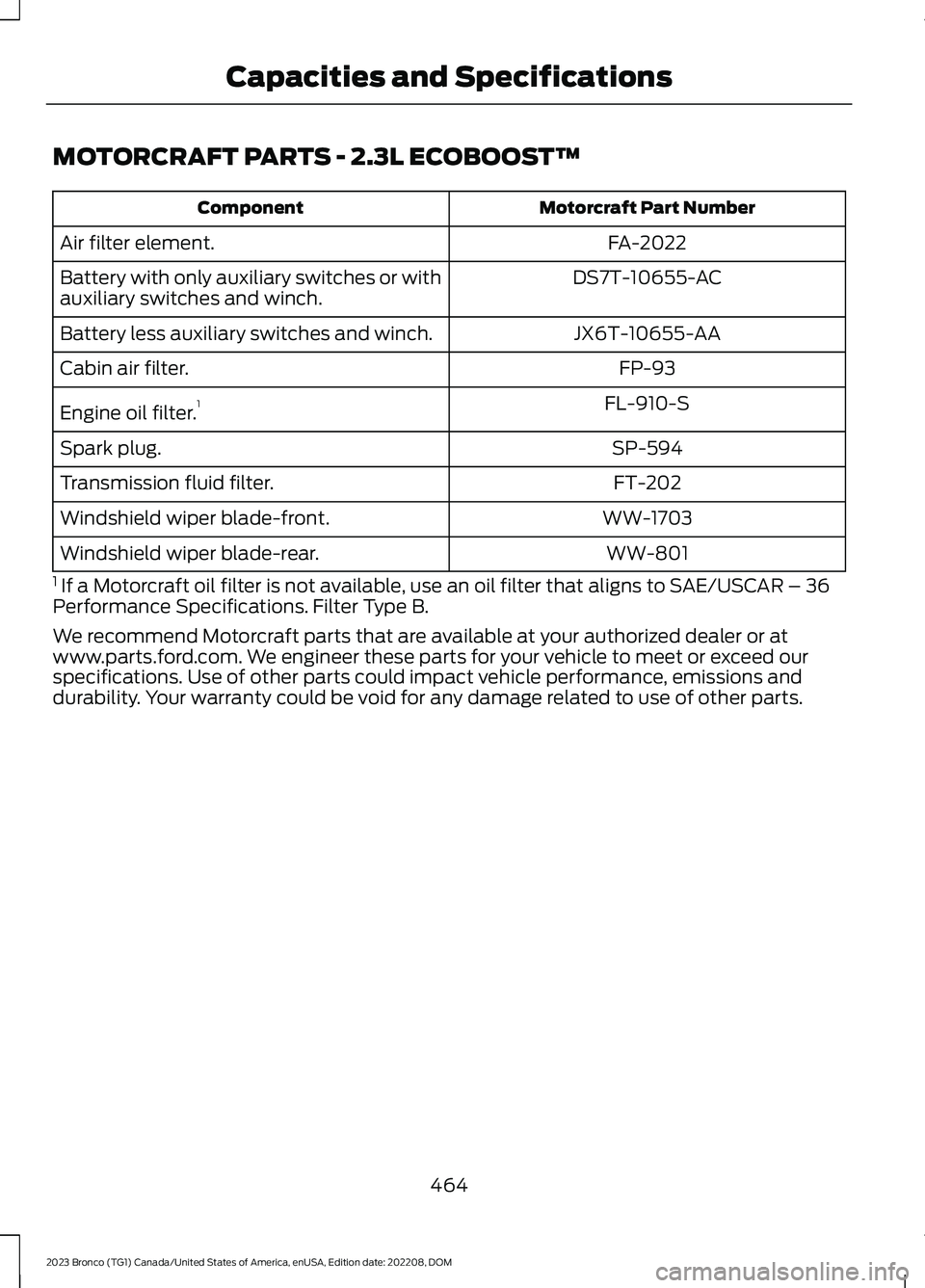 Capacities and Specifications

MOTORCRAFT PARTS - 2.3L ECOBOOST™

| Component | Motorcraft Part Number |
|---|---|
| Air filter element. | FA-2022 |
| Battery with only auxiliary switches or with auxiliary switches and winch. | DS7T-10655-AC |
| Battery less auxiliary switches and winch. | JX6T-10655-AA |
| Cabin air filter. | FP-93 |
| Engine oil filter.$^1$ | FL-910-S |
| Spark plug. | SP-594 |
| Transmission fluid filter. | FT-202 |
| Windshield wiper blade-front. | WW-1703 |
| Windshield wiper blade-rear. | WW-801 |

$^1$ If a Motorcraft oil filter is not available, use an oil filter that aligns to SAE/USCAR – 36 Performance Specifications. Filter Type B.

We recommend Motorcraft parts that are available at your authorized dealer or at www.parts.ford.com. We engineer these parts for your vehicle to meet or exceed our specifications. Use of other parts could impact vehicle performance, emissions and durability. Your warranty could be void for any damage related to use of other parts.

464

2023 Bronco (TG1) Canada/United States of America, enUSA, Edition date: 202208, DOM

carmanualsonline.info